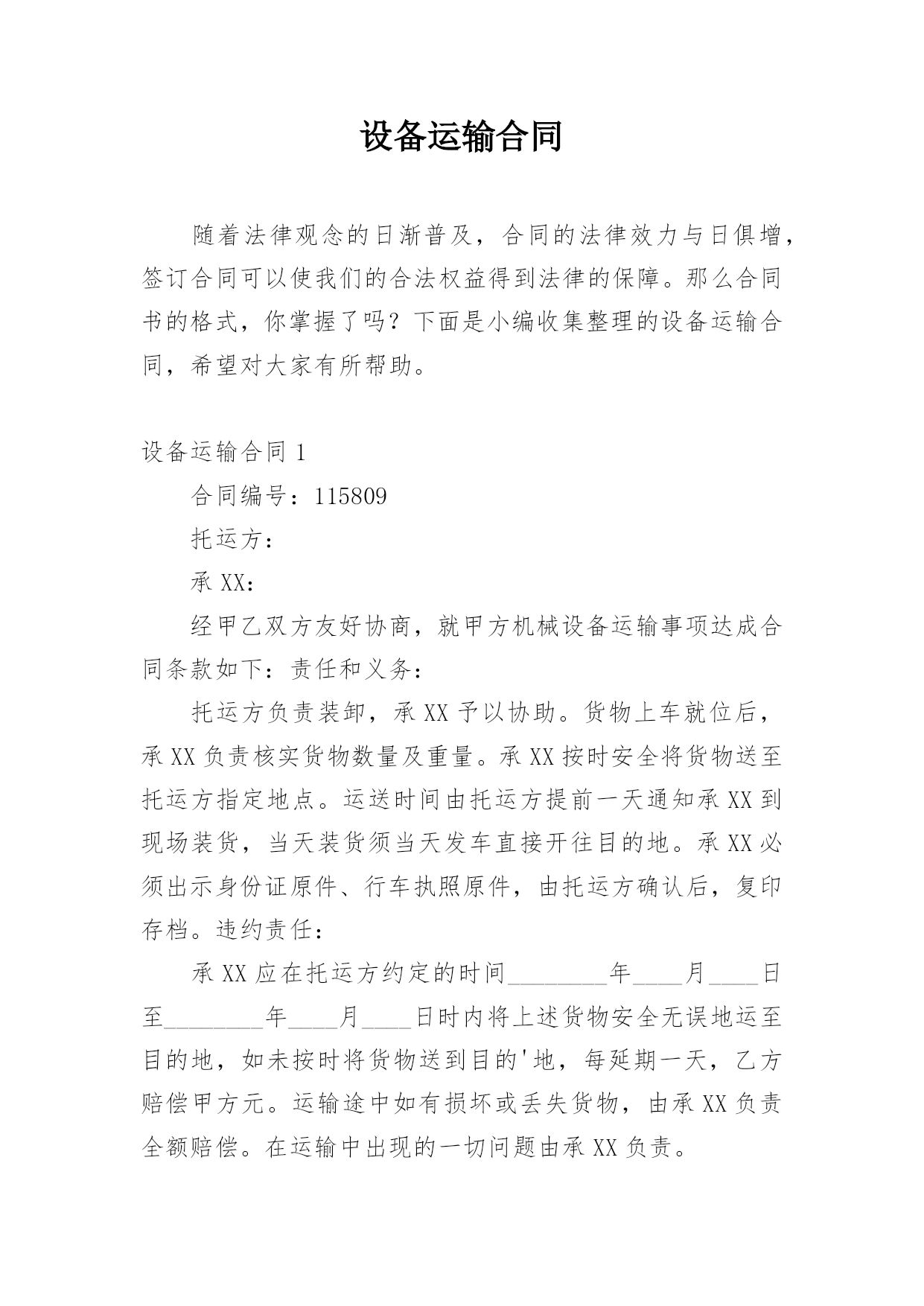 设备运输合同

随着法律观念的日渐普及，合同的法律效力与日俱增，签订合同可以使我们的合法权益得到法律的保障。那么合同书的格式，你掌握了吗？下面是小编收集整理的设备运输合同，希望对大家有所帮助。

设备运输合同 1

合同编号：115809

托运方：

承 XX：

经甲乙双方友好协商，就甲方机械设备运输事项达成合同条款如下：责任和义务：

托运方负责装卸，承 XX 予以协助。货物上车就位后，承 XX 负责核实货物数量及重量。承 XX 按时安全将货物送至托运方指定地点。运送时间由托运方提前一天通知承 XX 到现场装货，当天装货须当天发车直接开往目的地。承 XX 必须出示身份证原件、行车执照原件，由托运方确认后，复印存档。违约责任：

承 XX 应在托运方约定的时间________年____月____日至________年____月____日时内将上述货物安全无误地运至目的地，如未按时将货物送到目的'地，每延期一天，乙方赔偿甲方元。运输途中如有损坏或丢失货物，由承 XX 负责全额赔偿。在运输中出现的一切问题由承 XX 负责。